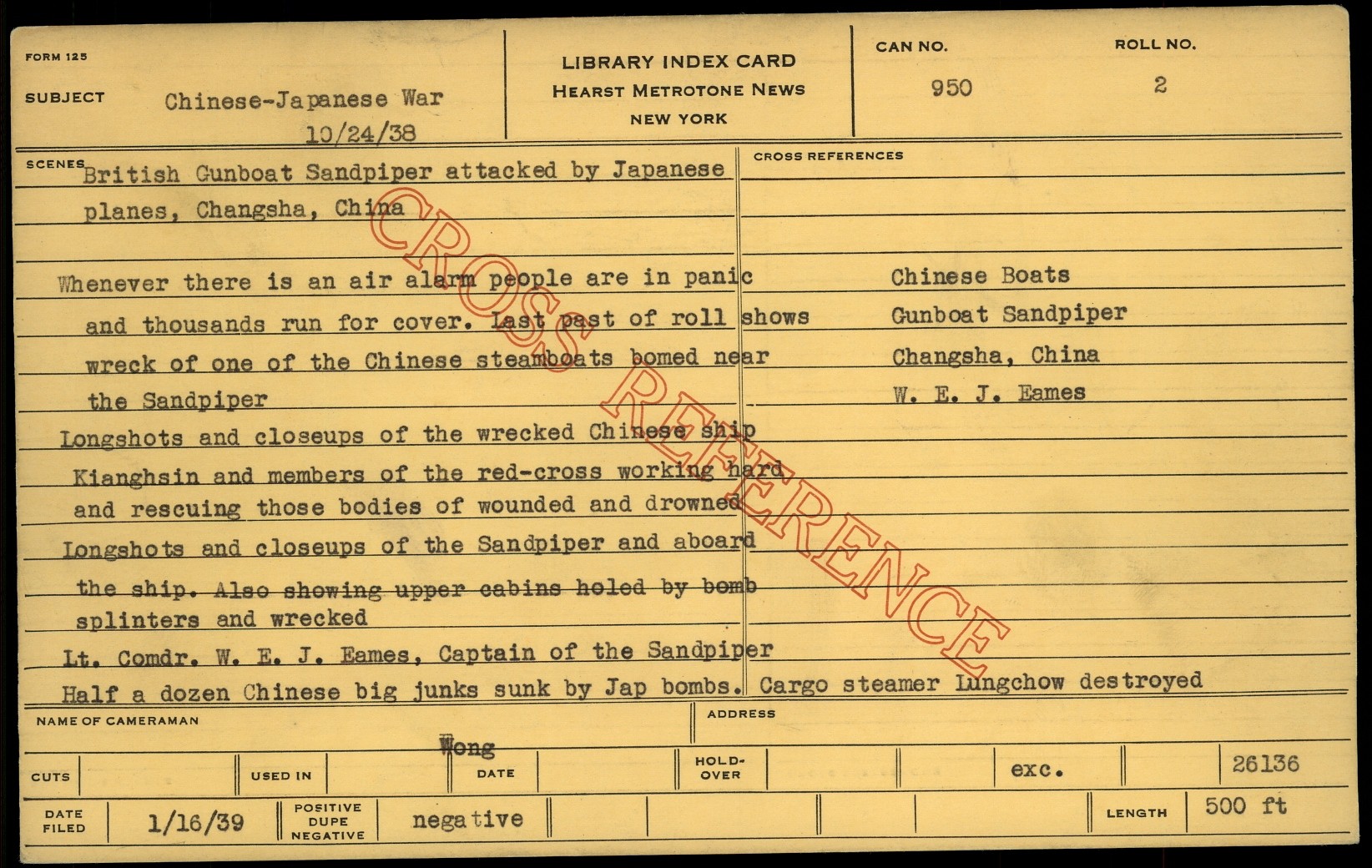 FORM 125

SUBJECT Chinese-Japanese War
10/24/38

LIBRARY INDEX CARD
HEARST METROTONE NEWS
NEW YORK

CAN NO.
950

ROLL NO.
2

SCENES British Gunboat Sandpiper attacked by Japanese planes, Changsha, China

Whenever there is an air alarm people are in panic and thousands run for cover. Last past of roll shows wreck of one of the Chinese steamboats bomed near the Sandpiper

Longshots and closeups of the wrecked Chinese ship Kianghsin and members of the red-cross working hard and rescuing those bodies of wounded and drowned

Longshots and closeups of the Sandpiper and aboard the ship. Also showing upper cabins holed by bomb splinters and wrecked

Lt. Comdr. W. E. J. Eames, Captain of the Sandpiper

Half a dozen Chinese big junks sunk by Jap bombs. Cargo steamer Lungchow destroyed

CROSS REFERENCES

Chinese Boats
Gunboat Sandpiper
Changsha, China
W. E. J. Eames

NAME OF CAMERAMAN
Wong

ADDRESS

CUTS

USED IN

DATE

HOLD-OVER

exc.

26136

DATE FILED 1/16/39

POSITIVE
DUPE
NEGATIVE
negative

LENGTH 500 ft

CROSS REFERENCE